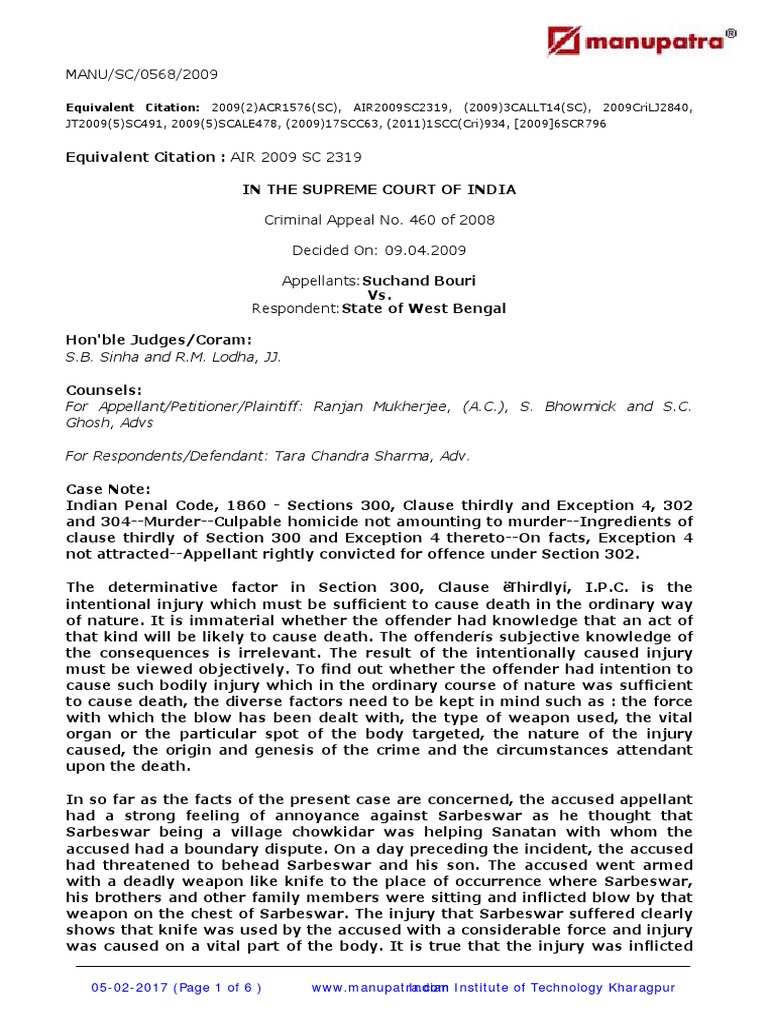 manupatra®

MANU/SC/0568/2009

Equivalent Citation: 2009(2)ACR1576(SC), AIR2009SC2319, (2009)3CALLT14(SC), 2009CriLJ2840, JT2009(5)SC491, 2009(5)SCALE478, (2009)17SCC63, (2011)1SCC(Cri)934, [2009]6SCR796

Equivalent Citation : AIR 2009 SC 2319

IN THE SUPREME COURT OF INDIA

Criminal Appeal No. 460 of 2008

Decided On: 09.04.2009

Appellants: Suchand Bouri
Vs.
Respondent: State of West Bengal

Hon'ble Judges/Coram:
S.B. Sinha and R.M. Lodha, JJ.

Counsels:
For Appellant/Petitioner/Plaintiff: Ranjan Mukherjee, (A.C.), S. Bhowmick and S.C. Ghosh, Advs

For Respondents/Defendant: Tara Chandra Sharma, Adv.

Case Note:
Indian Penal Code, 1860 - Sections 300, Clause thirdly and Exception 4, 302 and 304--Murder--Culpable homicide not amounting to murder--Ingredients of clause thirdly of Section 300 and Exception 4 thereto--On facts, Exception 4 not attracted--Appellant rightly convicted for offence under Section 302.

The determinative factor in Section 300, Clause ëThirdlyí, I.P.C. is the intentional injury which must be sufficient to cause death in the ordinary way of nature. It is immaterial whether the offender had knowledge that an act of that kind will be likely to cause death. The offenderís subjective knowledge of the consequences is irrelevant. The result of the intentionally caused injury must be viewed objectively. To find out whether the offender had intention to cause such bodily injury which in the ordinary course of nature was sufficient to cause death, the diverse factors need to be kept in mind such as : the force with which the blow has been dealt with, the type of weapon used, the vital organ or the particular spot of the body targeted, the nature of the injury caused, the origin and genesis of the crime and the circumstances attendant upon the death.

In so far as the facts of the present case are concerned, the accused appellant had a strong feeling of annoyance against Sarbeswar as he thought that Sarbeswar being a village chowkidar was helping Sanatan with whom the accused had a boundary dispute. On a day preceding the incident, the accused had threatened to behead Sarbeswar and his son. The accused went armed with a deadly weapon like knife to the place of occurrence where Sarbeswar, his brothers and other family members were sitting and inflicted blow by that weapon on the chest of Sarbeswar. The injury that Sarbeswar suffered clearly shows that knife was used by the accused with a considerable force and injury was caused on a vital part of the body. It is true that the injury was inflicted

05-02-2017 (Page 1 of 6 ) www.manupatra.com Indian Institute of Technology Kharagpur